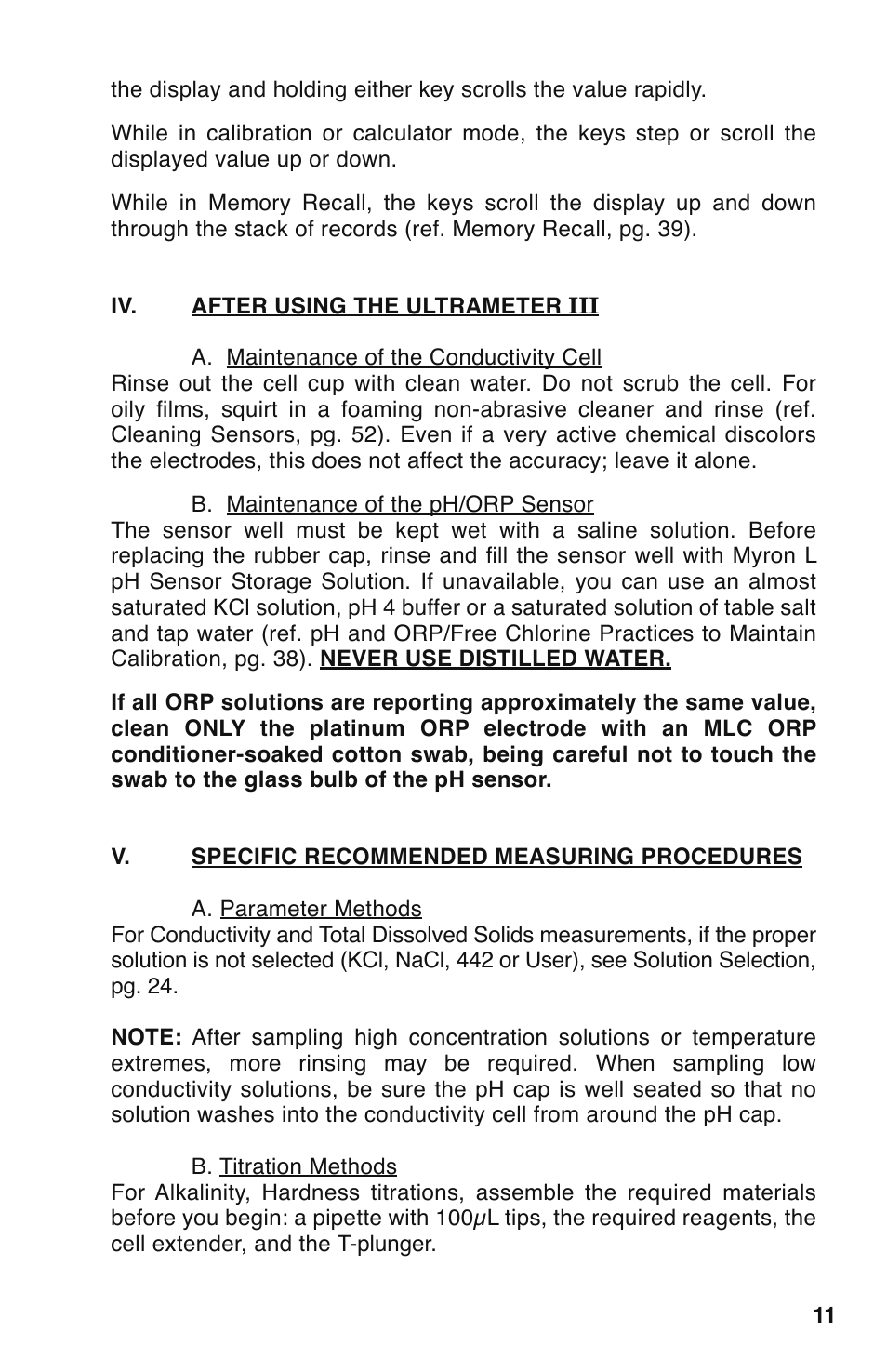 the display and holding either key scrolls the value rapidly.

While in calibration or calculator mode, the keys step or scroll the displayed value up or down.

While in Memory Recall, the keys scroll the display up and down through the stack of records (ref. Memory Recall, pg. 39).

IV. AFTER USING THE ULTRAMETER III

A. Maintenance of the Conductivity Cell
Rinse out the cell cup with clean water. Do not scrub the cell. For oily films, squirt in a foaming non-abrasive cleaner and rinse (ref. Cleaning Sensors, pg. 52). Even if a very active chemical discolors the electrodes, this does not affect the accuracy; leave it alone.

B. Maintenance of the pH/ORP Sensor
The sensor well must be kept wet with a saline solution. Before replacing the rubber cap, rinse and fill the sensor well with Myron L pH Sensor Storage Solution. If unavailable, you can use an almost saturated KCl solution, pH 4 buffer or a saturated solution of table salt and tap water (ref. pH and ORP/Free Chlorine Practices to Maintain Calibration, pg. 38). NEVER USE DISTILLED WATER.

If all ORP solutions are reporting approximately the same value, clean ONLY the platinum ORP electrode with an MLC ORP conditioner-soaked cotton swab, being careful not to touch the swab to the glass bulb of the pH sensor.

V. SPECIFIC RECOMMENDED MEASURING PROCEDURES

A. Parameter Methods
For Conductivity and Total Dissolved Solids measurements, if the proper solution is not selected (KCl, NaCl, 442 or User), see Solution Selection, pg. 24.

NOTE: After sampling high concentration solutions or temperature extremes, more rinsing may be required. When sampling low conductivity solutions, be sure the pH cap is well seated so that no solution washes into the conductivity cell from around the pH cap.

B. Titration Methods
For Alkalinity, Hardness titrations, assemble the required materials before you begin: a pipette with 100$\mu$L tips, the required reagents, the cell extender, and the T-plunger.

11